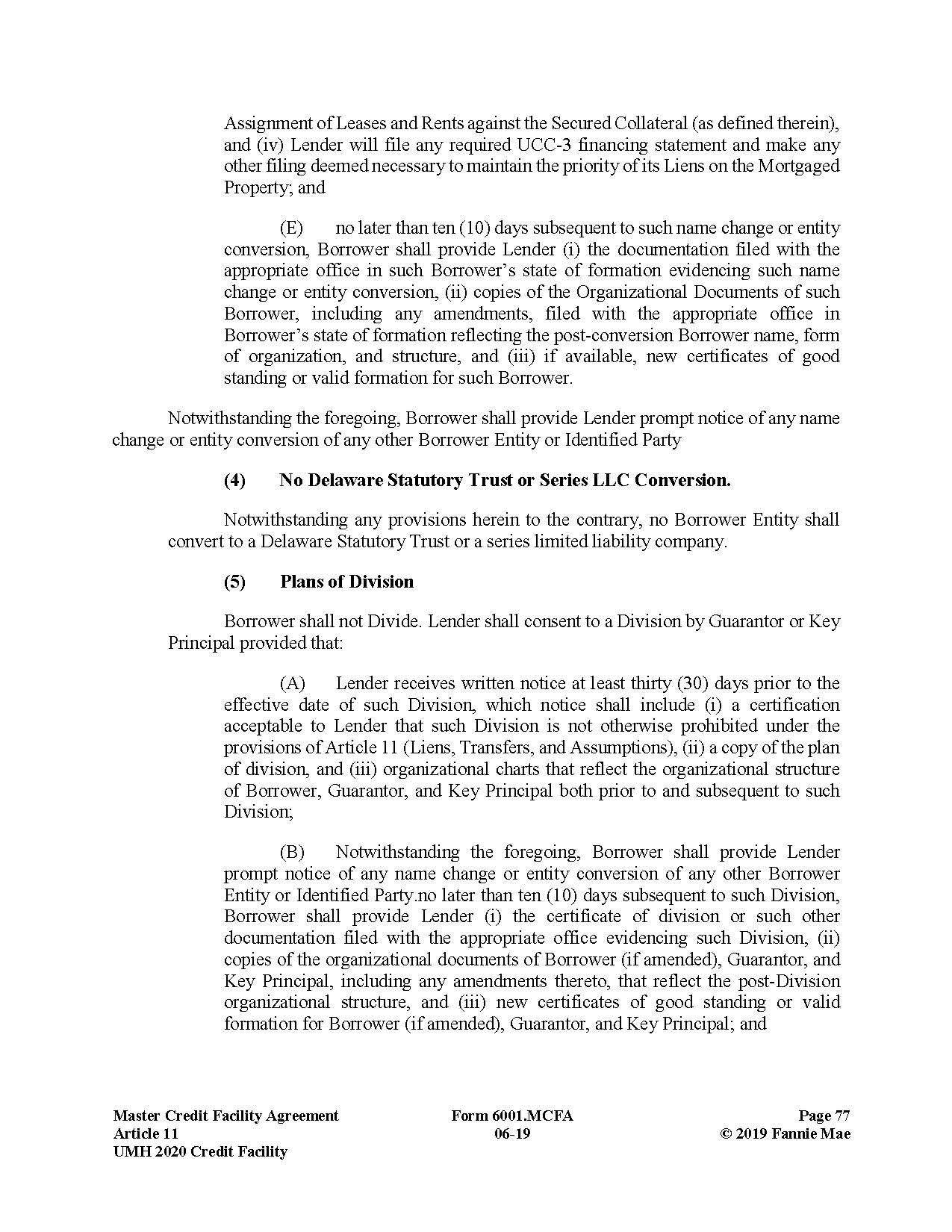 Assignment of Leases and Rents against the Secured Collateral (as defined therein), and (iv) Lender will file any required UCC-3 financing statement and make any other filing deemed necessary to maintain the priority of its Liens on the Mortgaged Property; and

(E) no later than ten (10) days subsequent to such name change or entity conversion, Borrower shall provide Lender (i) the documentation filed with the appropriate office in such Borrower's state of formation evidencing such name change or entity conversion, (ii) copies of the Organizational Documents of such Borrower, including any amendments, filed with the appropriate office in Borrower's state of formation reflecting the post-conversion Borrower name, form of organization, and structure, and (iii) if available, new certificates of good standing or valid formation for such Borrower.

Notwithstanding the foregoing, Borrower shall provide Lender prompt notice of any name change or entity conversion of any other Borrower Entity or Identified Party

(4) No Delaware Statutory Trust or Series LLC Conversion.

Notwithstanding any provisions herein to the contrary, no Borrower Entity shall convert to a Delaware Statutory Trust or a series limited liability company.

(5) Plans of Division

Borrower shall not Divide. Lender shall consent to a Division by Guarantor or Key Principal provided that:

(A) Lender receives written notice at least thirty (30) days prior to the effective date of such Division, which notice shall include (i) a certification acceptable to Lender that such Division is not otherwise prohibited under the provisions of Article 11 (Liens, Transfers, and Assumptions), (ii) a copy of the plan of division, and (iii) organizational charts that reflect the organizational structure of Borrower, Guarantor, and Key Principal both prior to and subsequent to such Division;

(B) Notwithstanding the foregoing, Borrower shall provide Lender prompt notice of any name change or entity conversion of any other Borrower Entity or Identified Party.no later than ten (10) days subsequent to such Division, Borrower shall provide Lender (i) the certificate of division or such other documentation filed with the appropriate office evidencing such Division, (ii) copies of the organizational documents of Borrower (if amended), Guarantor, and Key Principal, including any amendments thereto, that reflect the post-Division organizational structure, and (iii) new certificates of good standing or valid formation for Borrower (if amended), Guarantor, and Key Principal; and

Master Credit Facility Agreement
Article 11
UMH 2020 Credit Facility

Form 6001.MCFA
06-19

Page 77
© 2019 Fannie Mae